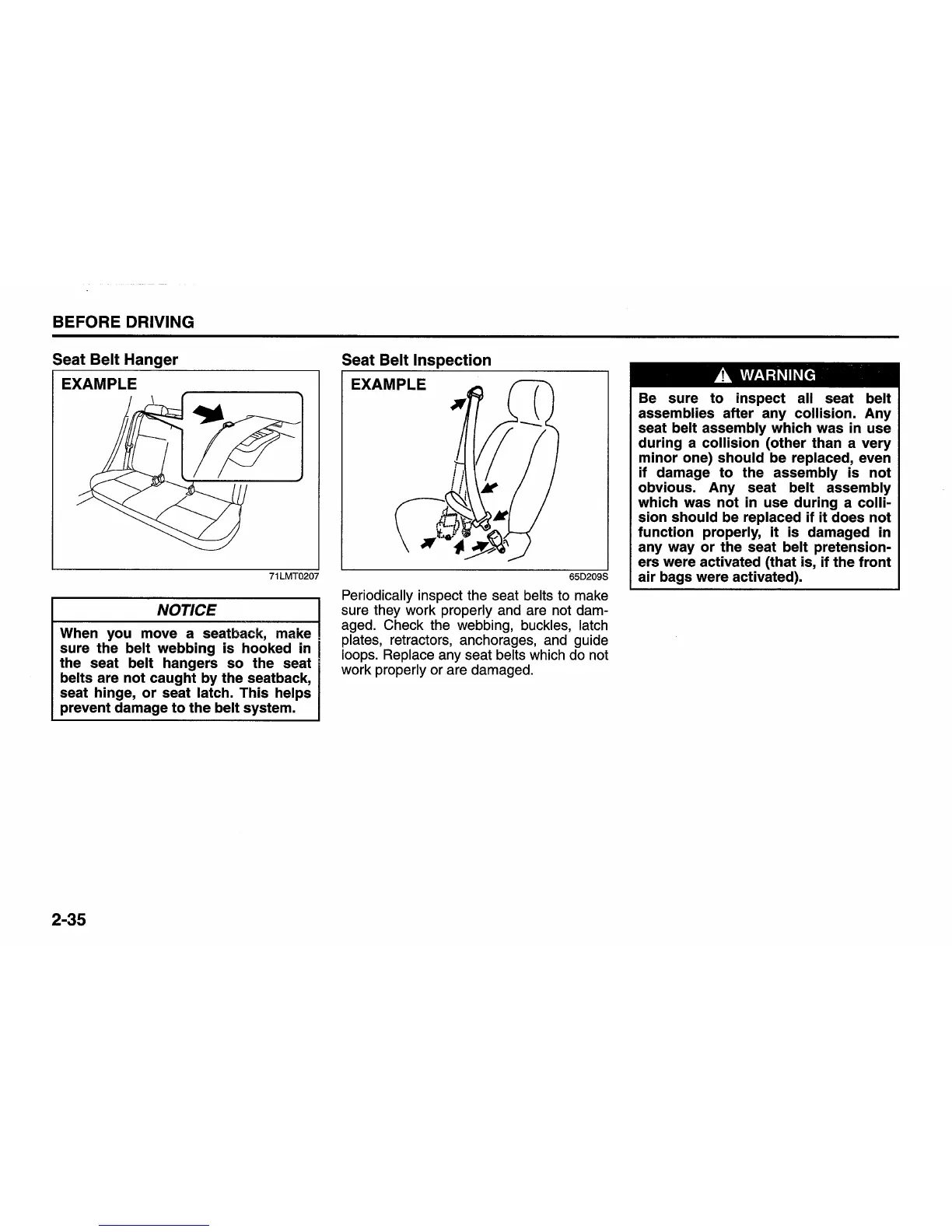 BEFORE DRIVING

Seat Belt Hanger

EXAMPLE

71LMT0207

NOTICE

When you move a seatback, make sure the belt webbing is hooked in the seat belt hangers so the seat belts are not caught by the seatback, seat hinge, or seat latch. This helps prevent damage to the belt system.

Seat Belt Inspection

EXAMPLE

65D209S

Periodically inspect the seat belts to make sure they work properly and are not damaged. Check the webbing, buckles, latch plates, retractors, anchorages, and guide loops. Replace any seat belts which do not work properly or are damaged.

WARNING

Be sure to inspect all seat belt assemblies after any collision. Any seat belt assembly which was in use during a collision (other than a very minor one) should be replaced, even if damage to the assembly is not obvious. Any seat belt assembly which was not in use during a collision should be replaced if it does not function properly, it is damaged in any way or the seat belt pretensioners were activated (that is, if the front air bags were activated).

2-35